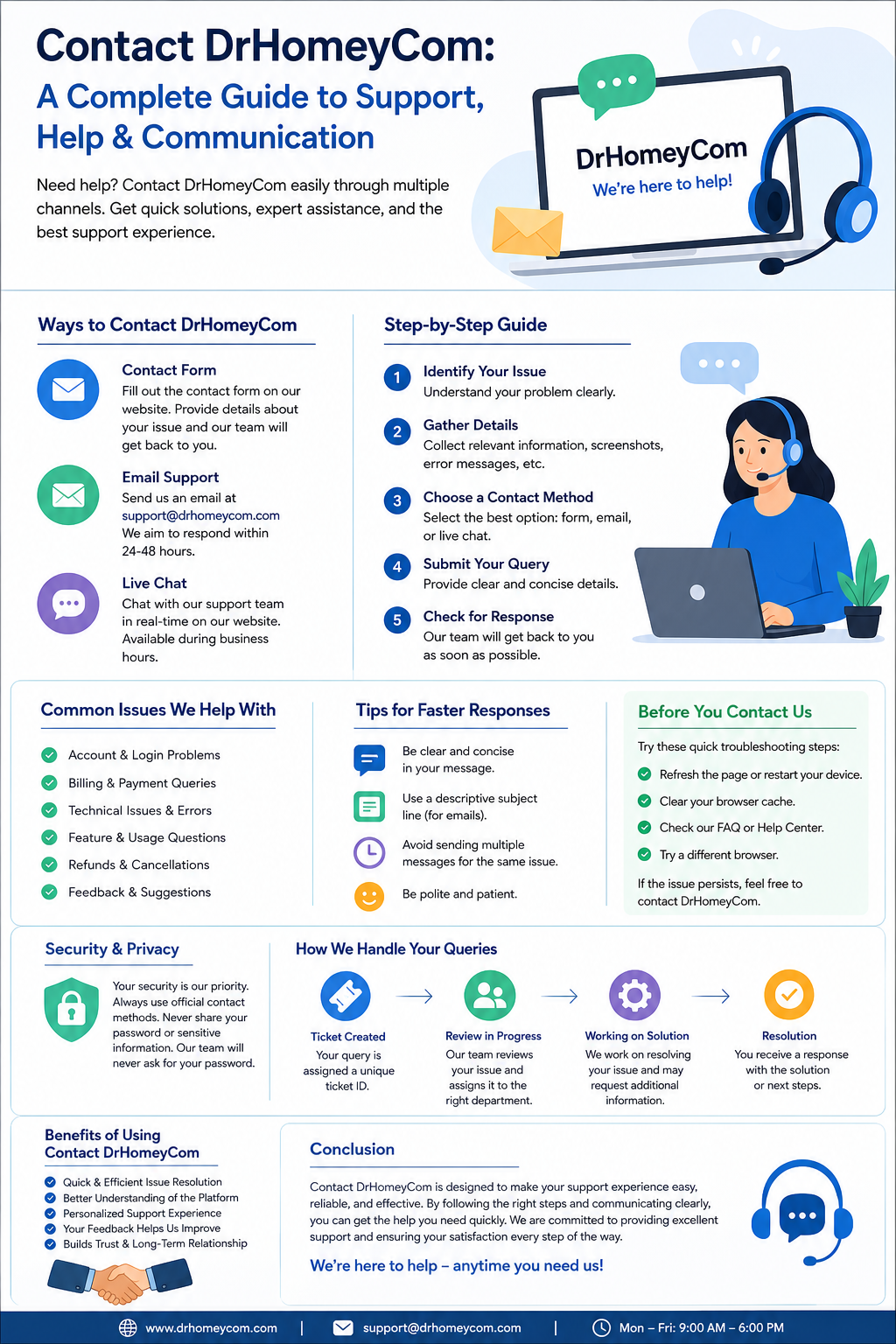 Contact DrHomeyCom:
A Complete Guide to Support, Help & Communication

Need help? Contact DrHomeyCom easily through multiple channels. Get quick solutions, expert assistance, and the best support experience.

DrHomeyCom
We're here to help!

Ways to Contact DrHomeyCom

Contact Form
Fill out the contact form on our website. Provide details about your issue and our team will get back to you.

Email Support
Send us an email at support@drhomeycom.com
We aim to respond within 24-48 hours.

Live Chat
Chat with our support team in real-time on our website. Available during business hours.

Step-by-Step Guide

1 Identify Your Issue
Understand your problem clearly.

2 Gather Details
Collect relevant information, screenshots, error messages, etc.

3 Choose a Contact Method
Select the best option: form, email, or live chat.

4 Submit Your Query
Provide clear and concise details.

5 Check for Response
Our team will get back to you as soon as possible.

Common Issues We Help With
Account & Login Problems
Billing & Payment Queries
Technical Issues & Errors
Feature & Usage Questions
Refunds & Cancellations
Feedback & Suggestions

Tips for Faster Responses
Be clear and concise in your message.
Use a descriptive subject line (for emails).
Avoid sending multiple messages for the same issue.
Be polite and patient.

Before You Contact Us
Try these quick troubleshooting steps:
Refresh the page or restart your device.
Clear your browser cache.
Check our FAQ or Help Center.
Try a different browser.
If the issue persists, feel free to contact DrHomeyCom.

Security & Privacy
Your security is our priority. Always use official contact methods. Never share your password or sensitive information. Our team will never ask for your password.

How We Handle Your Queries
Ticket Created
Your query is assigned a unique ticket ID.
Review in Progress
Our team reviews your issue and assigns it to the right department.
Working on Solution
We work on resolving your issue and may request additional information.
Resolution
You receive a response with the solution or next steps.

Benefits of Using Contact DrHomeyCom
Quick & Efficient Issue Resolution
Better Understanding of the Platform
Personalized Support Experience
Your Feedback Helps Us Improve
Builds Trust & Long-Term Relationship

Conclusion
Contact DrHomeyCom is designed to make your support experience easy, reliable, and effective. By following the right steps and communicating clearly, you can get the help you need quickly. We are committed to providing excellent support and ensuring your satisfaction every step of the way.
We're here to help – anytime you need us!

www.drhomeycom.com | support@drhomeycom.com | Mon – Fri: 9:00 AM – 6:00 PM